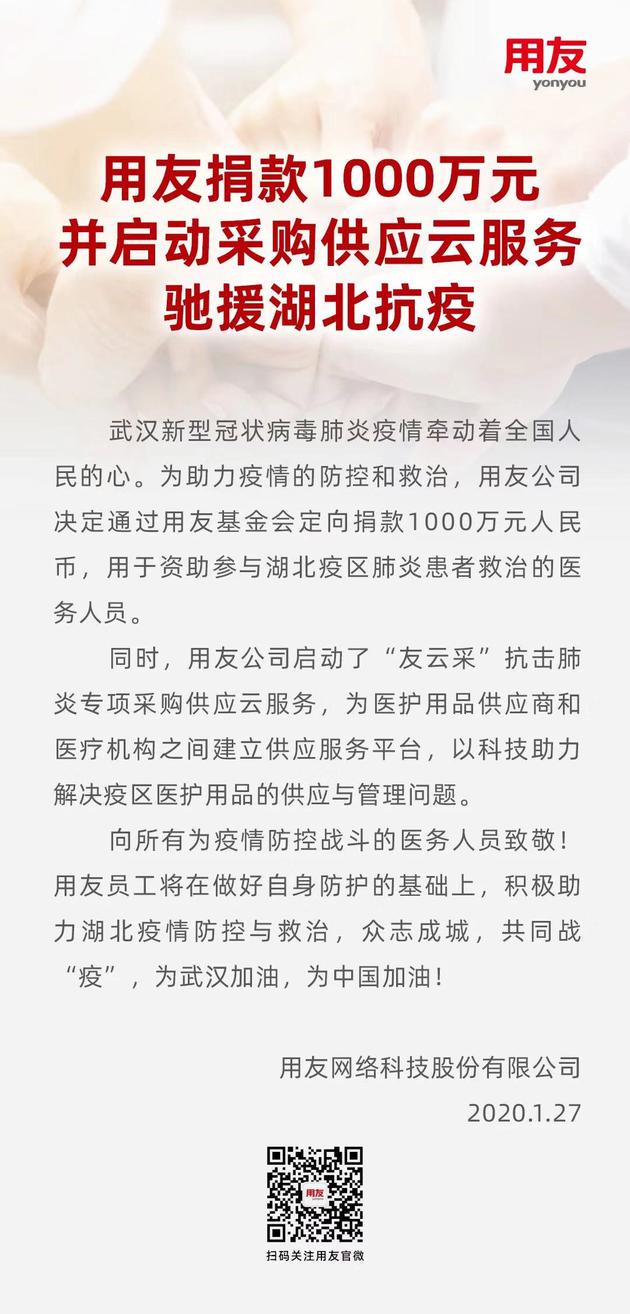 用友
yonyou

用友捐款1000万元
并启动采购供应云服务
驰援湖北抗疫

武汉新型冠状病毒肺炎疫情牵动着全国人民的心。为助力疫情的防控和救治，用友公司决定通过用友基金会定向捐款1000万元人民币，用于资助参与湖北疫区肺炎患者救治的医务人员。

同时，用友公司启动了“友云采”抗击肺炎专项采购供应云服务，为医护用品供应商和医疗机构之间建立供应服务平台，以科技助力解决疫区医护用品的供应与管理问题。

向所有为疫情防控战斗的医务人员致敬！用友员工将在做好自身防护的基础上，积极助力湖北疫情防控与救治，众志成城，共同战“疫”，为武汉加油，为中国加油！

用友网络科技股份有限公司
2020.1.27

扫码关注用友官微